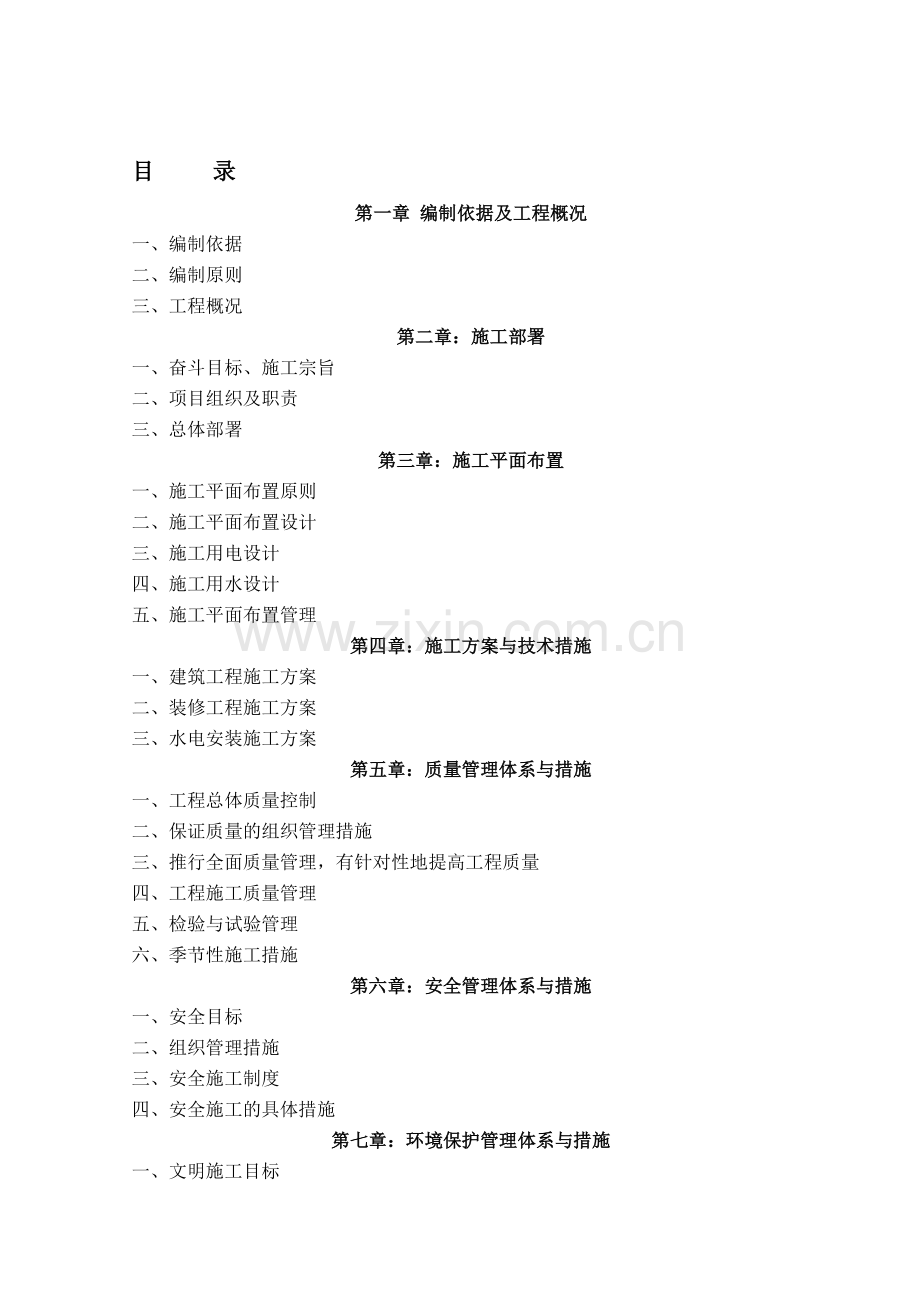 目　　录

第一章 编制依据及工程概况

一、编制依据
二、编制原则
三、工程概况

第二章：施工部署

一、奋斗目标、施工宗旨
二、项目组织及职责
三、总体部署

第三章：施工平面布置

一、施工平面布置原则
二、施工平面布置设计
三、施工用电设计
四、施工用水设计
五、施工平面布置管理

www.zixin.com.cn

第四章：施工方案与技术措施

一、建筑工程施工方案
二、装修工程施工方案
三、水电安装施工方案

第五章：质量管理体系与措施

一、工程总体质量控制
二、保证质量的组织管理措施
三、推行全面质量管理，有针对性地提高工程质量
四、工程施工质量管理
五、检验与试验管理
六、季节性施工措施

第六章：安全管理体系与措施

一、安全目标
二、组织管理措施
三、安全施工制度
四、安全施工的具体措施

第七章：环境保护管理体系与措施

一、文明施工目标